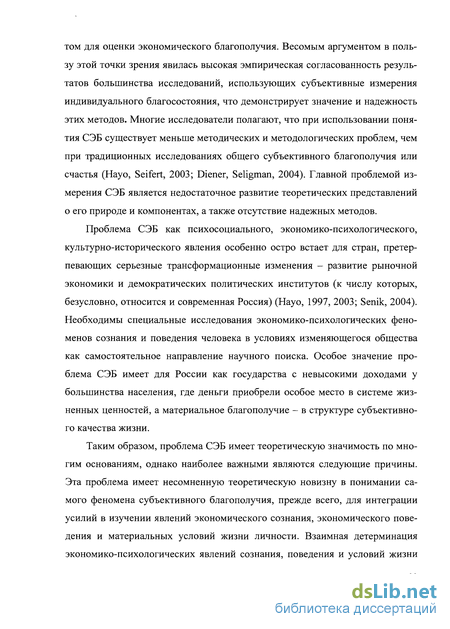 том для оценки экономического благополучия. Весомым аргументом в пользу этой точки зрения явилась высокая эмпирическая согласованность результатов большинства исследований, использующих субъективные измерения индивидуального благосостояния, что демонстрирует значение и надежность этих методов. Многие исследователи полагают, что при использовании понятия СЭБ существует меньше методических и методологических проблем, чем при традиционных исследованиях общего субъективного благополучия или счастья (Hayo, Seifert, 2003; Diener, Seligman, 2004). Главной проблемой измерения СЭБ является недостаточное развитие теоретических представлений о его природе и компонентах, а также отсутствие надежных методов.

Проблема СЭБ как психосоциального, экономико-психологического, культурно-исторического явления особенно остро встает для стран, претерпевающих серьезные трансформационные изменения – развитие рыночной экономики и демократических политических институтов (к числу которых, безусловно, относится и современная Россия) (Hayo, 1997, 2003; Senik, 2004). Необходимы специальные исследования экономико-психологических феноменов сознания и поведения человека в условиях изменяющегося общества как самостоятельное направление научного поиска. Особое значение проблема СЭБ имеет для России как государства с невысокими доходами у большинства населения, где деньги приобрели особое место в системе жизненных ценностей, а материальное благополучие – в структуре субъективного качества жизни.

Таким образом, проблема СЭБ имеет теоретическую значимость по многим основаниям, однако наиболее важными являются следующие причины. Эта проблема имеет несомненную теоретическую новизну в понимании самого феномена субъективного благополучия, прежде всего, для интеграции усилий в изучении явлений экономического сознания, экономического поведения и материальных условий жизни личности. Взаимная детерминация экономико-психологических явлений сознания, поведения и условий жизни

dsLib.net
библиотека диссертаций